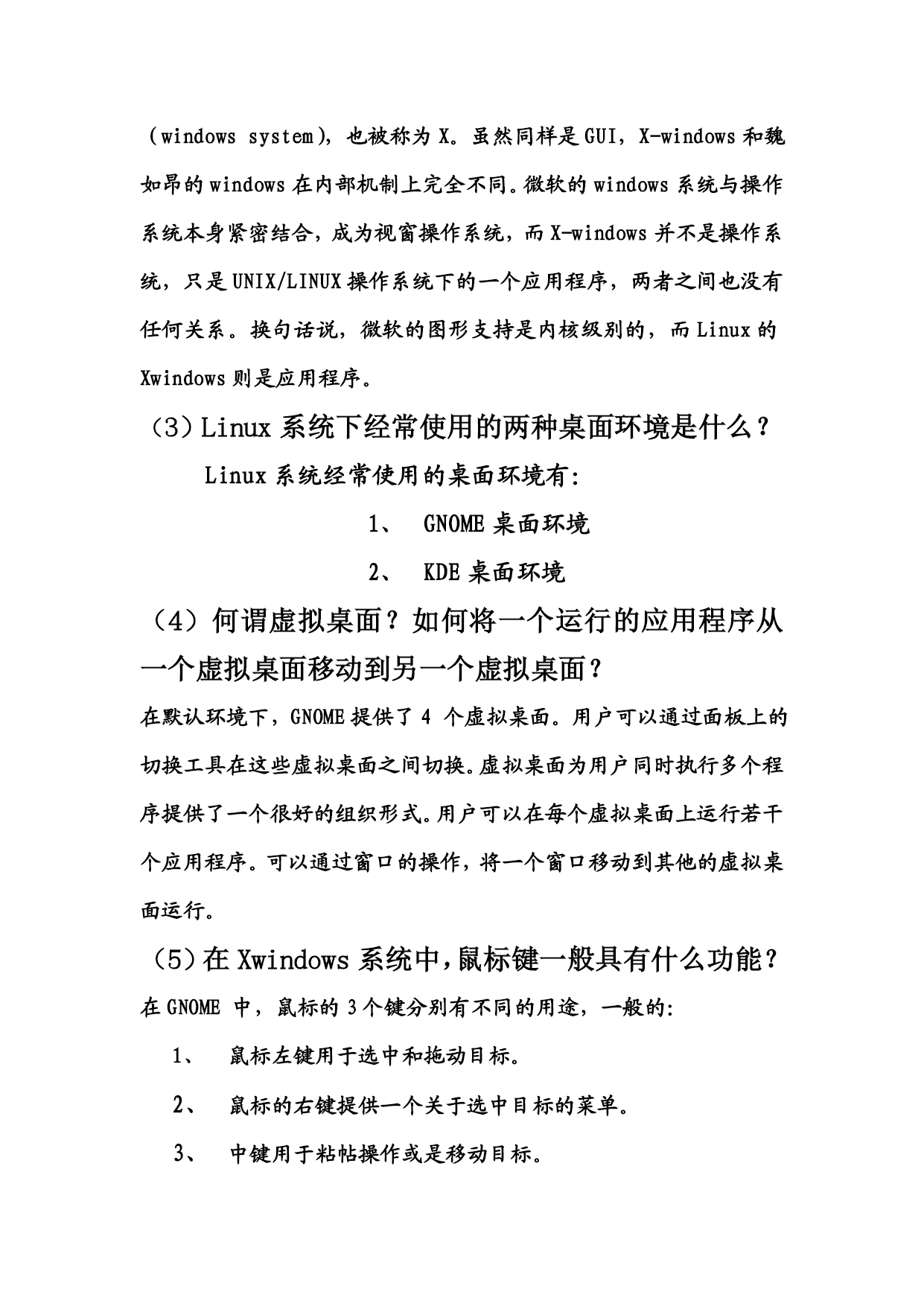 （windows system），也被称为 X。虽然同样是 GUI，X-windows 和魏如昂的 windows 在内部机制上完全不同。微软的 windows 系统与操作系统本身紧密结合，成为视窗操作系统，而 X-windows 并不是操作系统，只是 UNIX/LINUX 操作系统下的一个应用程序，两者之间也没有任何关系。换句话说，微软的图形支持是内核级别的，而 Linux 的 Xwindows 则是应用程序。

（3）Linux 系统下经常使用的两种桌面环境是什么？

Linux 系统经常使用的桌面环境有：

1、 GNOME 桌面环境

2、 KDE 桌面环境

（4）何谓虚拟桌面？如何将一个运行的应用程序从一个虚拟桌面移动到另一个虚拟桌面？

在默认环境下，GNOME 提供了 4 个虚拟桌面。用户可以通过面板上的切换工具在这些虚拟桌面之间切换。虚拟桌面为用户同时执行多个程序提供了一个很好的组织形式。用户可以在每个虚拟桌面上运行若干个应用程序。可以通过窗口的操作，将一个窗口移动到其他的虚拟桌面运行。

（5）在 Xwindows 系统中，鼠标键一般具有什么功能？

在 GNOME 中，鼠标的 3 个键分别有不同的用途，一般的：

1、 鼠标左键用于选中和拖动目标。

2、 鼠标的右键提供一个关于选中目标的菜单。

3、 中键用于粘帖操作或是移动目标。